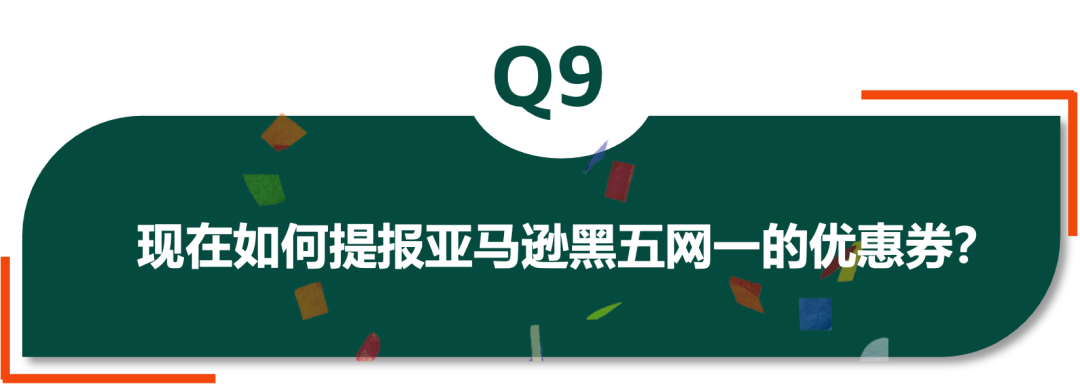 Q9

现在如何提报亚马逊黑五网一的优惠券?